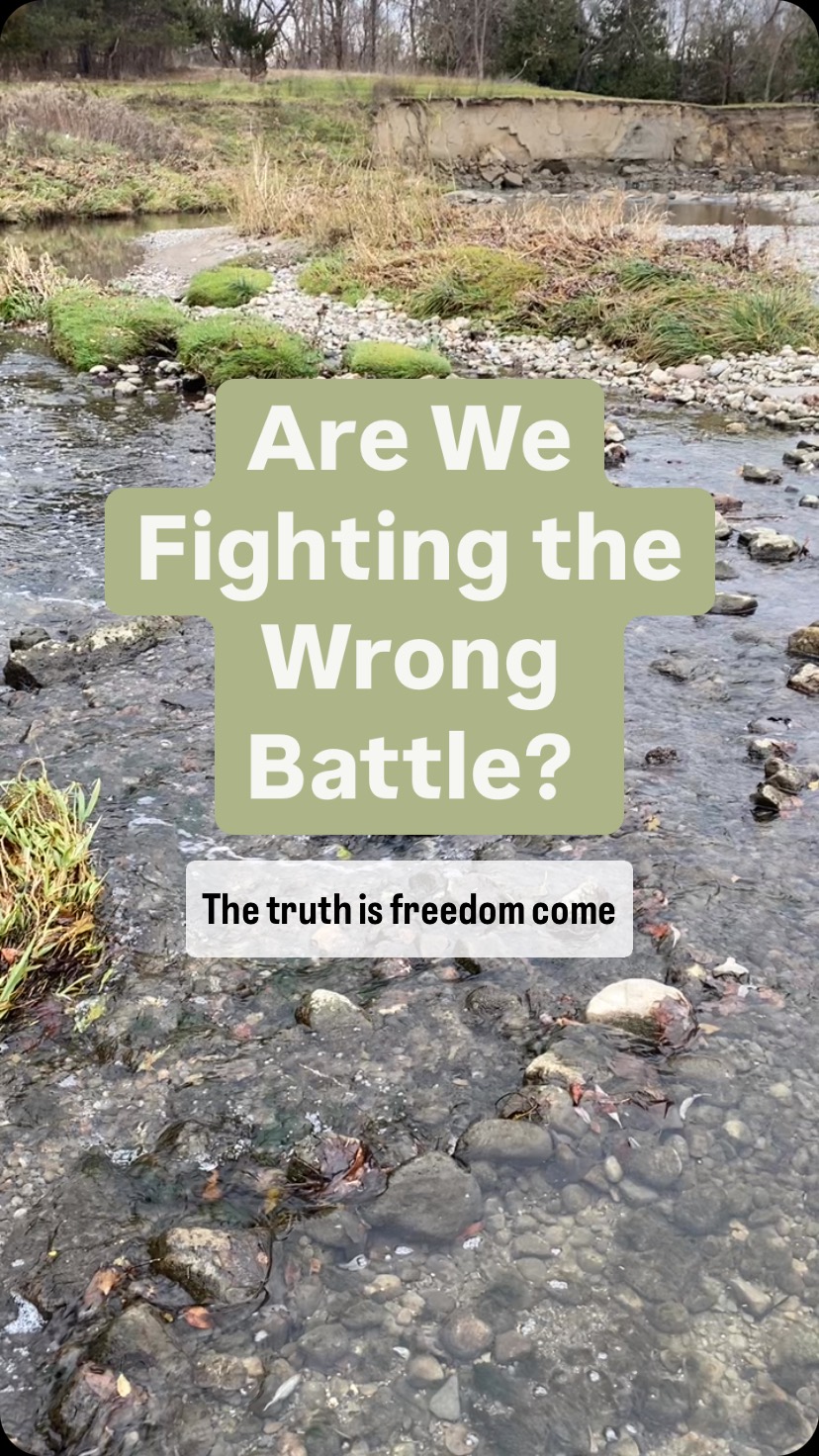 Are We Fighting the Wrong Battle?

The truth is freedom come